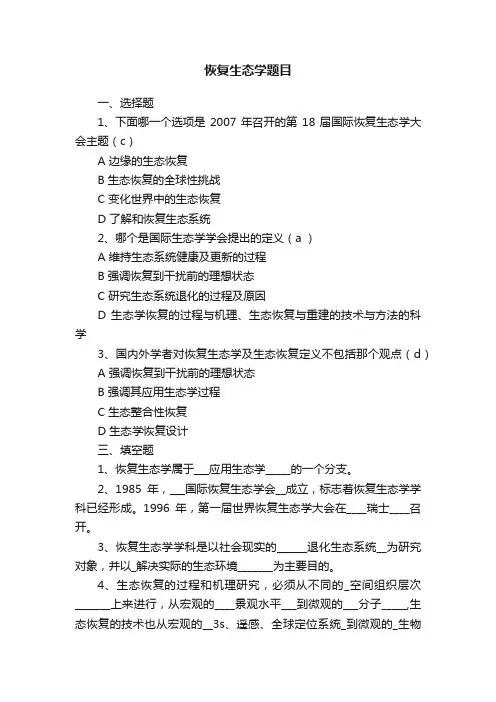 恢复生态学题目

一、选择题

1、下面哪一个选项是 2007 年召开的第 18 届国际恢复生态学大会主题（c）

A 边缘的生态恢复

B 生态恢复的全球性挑战

C 变化世界中的生态恢复

D 了解和恢复生态系统

2、哪个是国际生态学学会提出的定义（a ）

A 维持生态系统健康及更新的过程

B 强调恢复到干扰前的理想状态

C 研究生态系统退化的过程及原因

D 生态学恢复的过程与机理、生态恢复与重建的技术与方法的科学

3、国内外学者对恢复生态学及生态恢复定义不包括那个观点（d）

A 强调恢复到干扰前的理想状态

B 强调其应用生态学过程

C 生态整合性恢复

D 生态学恢复设计

三、填空题

1、恢复生态学属于___应用生态学_____的一个分支。

2、1985 年，___国际恢复生态学会__成立，标志着恢复生态学学科已经形成。1996 年，第一届世界恢复生态学大会在____瑞士____召开。

3、恢复生态学学科是以社会现实的______退化生态系统__为研究对象，并以_解决实际的生态环境_______为主要目的。

4、生态恢复的过程和机理研究，必须从不同的_空间组织层次_______上来进行，从宏观的____景观水平___到微观的___分子_____,生态恢复的技术也从宏观的__3s、遥感、全球定位系统_到微观的_生物